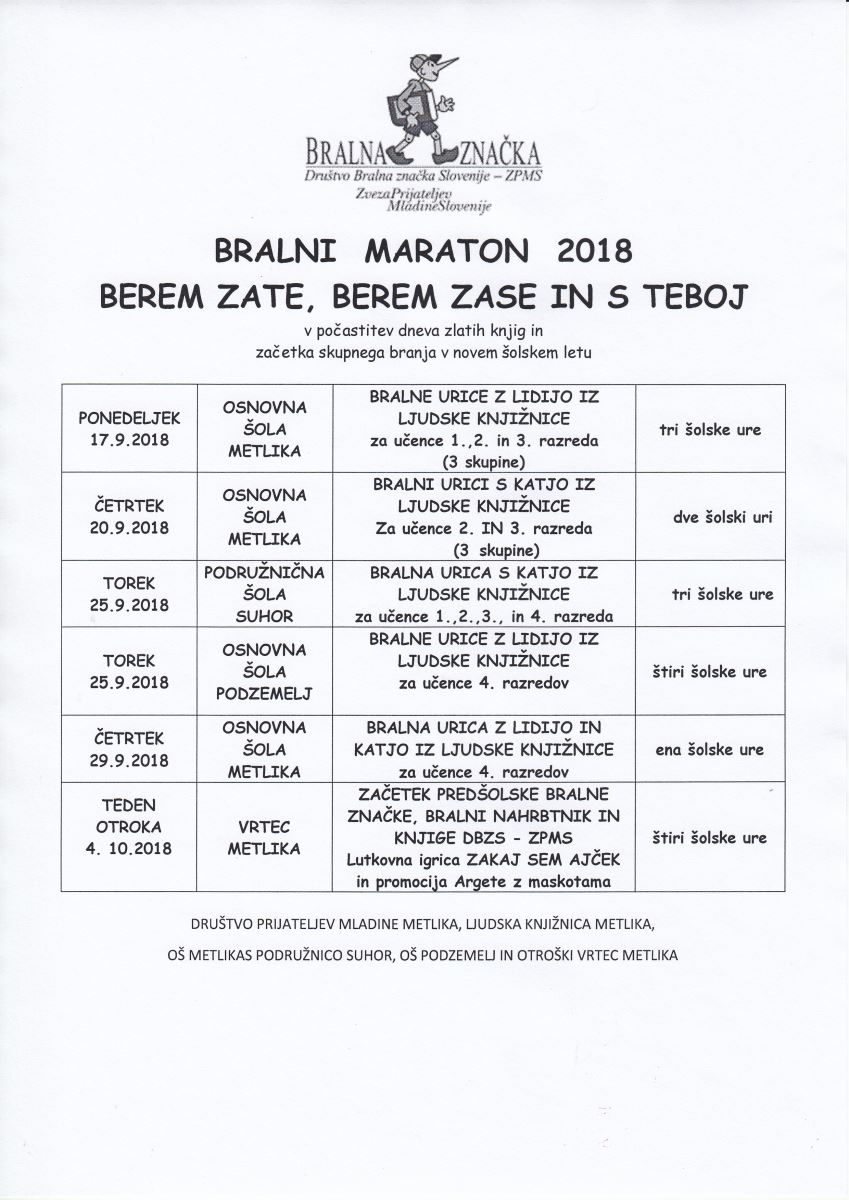 BRALNA ZNAČKA
Društvo Bralna značka Slovenije – ZPMS
ZvezaPrijateljev MladineSlovenije

BRALNI MARATON 2018
BEREM ZATE, BEREM ZASE IN S TEBOJ

v počastitev dneva zlatih knjig in začetka skupnega branja v novem šolskem letu

| | | | |
|---|---|---|---|
| PONEDELJEK 17.9.2018 | OSNOVNA ŠOLA METLIKA | BRALNE URICE Z LIDIJO IZ LJUDSKE KNJIŽNICE za učence 1.,2. in 3. razreda (3 skupine) | tri šolske ure |
| ČETRTEK 20.9.2018 | OSNOVNA ŠOLA METLIKA | BRALNI URICI S KATJO IZ LJUDSKE KNJIŽNICE Za učence 2. IN 3. razreda (3 skupine) | dve šolski uri |
| TOREK 25.9.2018 | PODRUŽNIČNA ŠOLA SUHOR | BRALNA URICA S KATJO IZ LJUDSKE KNJIŽNICE za učence 1.,2.,3., in 4. razreda | tri šolske ure |
| TOREK 25.9.2018 | OSNOVNA ŠOLA PODZEMELJ | BRALNE URICE Z LIDIJO IZ LJUDSKE KNJIŽNICE za učence 4. razredov | štiri šolske ure |
| ČETRTEK 29.9.2018 | OSNOVNA ŠOLA METLIKA | BRALNA URICA Z LIDIJO IN KATJO IZ LJUDSKE KNJIŽNICE za učence 4. razredov | ena šolske ure |
| TEDEN OTROKA 4. 10.2018 | VRTEC METLIKA | ZAČETEK PREDŠOLSKE BRALNE ZNAČKE, BRALNI NAHRBTNIK IN KNJIGE DBZS - ZPMS Lutkovna igrica ZAKAJ SEM AJČEK in promocija Argete z maskotama | štiri šolske ure |

DRUŠTVO PRIJATELJEV MLADINE METLIKA, LJUDSKA KNJIŽNICA METLIKA,
OŠ METLIKAS PODRUŽNICO SUHOR, OŠ PODZEMELJ IN OTROŠKI VRTEC METLIKA